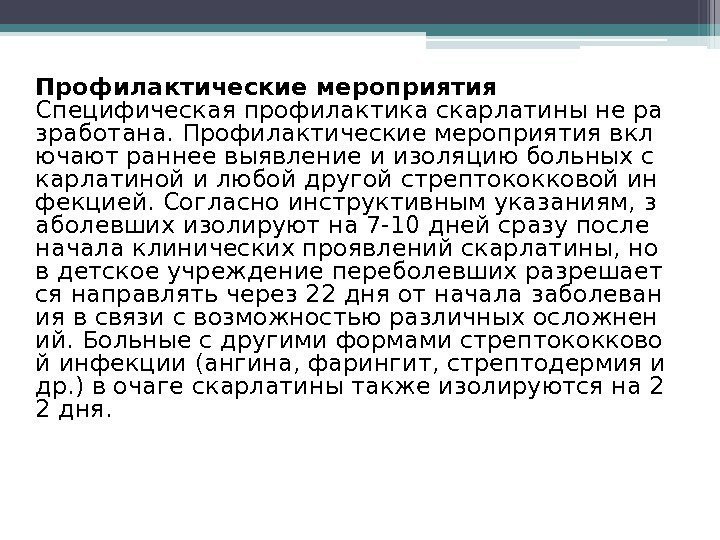 Профилактические мероприятия
Специфическая профилактика скарлатины не ра зработана. Профилактические мероприятия вкл ючают раннее выявление и изоляцию больных с карлатиной и любой другой стрептококковой ин фекцией. Согласно инструктивным указаниям, з аболевших изолируют на 7-10 дней сразу после начала клинических проявлений скарлатины, но в детское учреждение переболевших разрешает ся направлять через 22 дня от начала заболеван ия в связи с возможностью различных осложнен ий. Больные с другими формами стрептококково й инфекции (ангина, фарингит, стрептодермия и др.) в очаге скарлатины также изолируются на 2 2 дня.